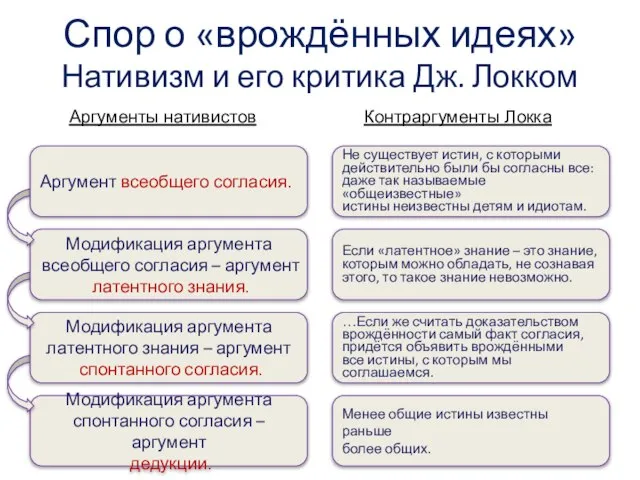 Спор о «врождённых идеях»
Нативизм и его критика Дж. Локком

Аргументы нативистов

Аргумент всеобщего согласия.

Модификация аргумента всеобщего согласия – аргумент латентного знания.

Модификация аргумента латентного знания – аргумент спонтанного согласия.

Модификация аргумента спонтанного согласия – аргумент дедукции.

Контраргументы Локка

Не существует истин, с которыми действительно были бы согласны все: даже так называемые «общеизвестные» истины неизвестны детям и идиотам.

Если «латентное» знание – это знание, которым можно обладать, не сознавая этого, то такое знание невозможно.

…Если же считать доказательством врождённости самый факт согласия, придётся объявить врождёнными все истины, с которым мы соглашаемся.

Менее общие истины известны раньше более общих.